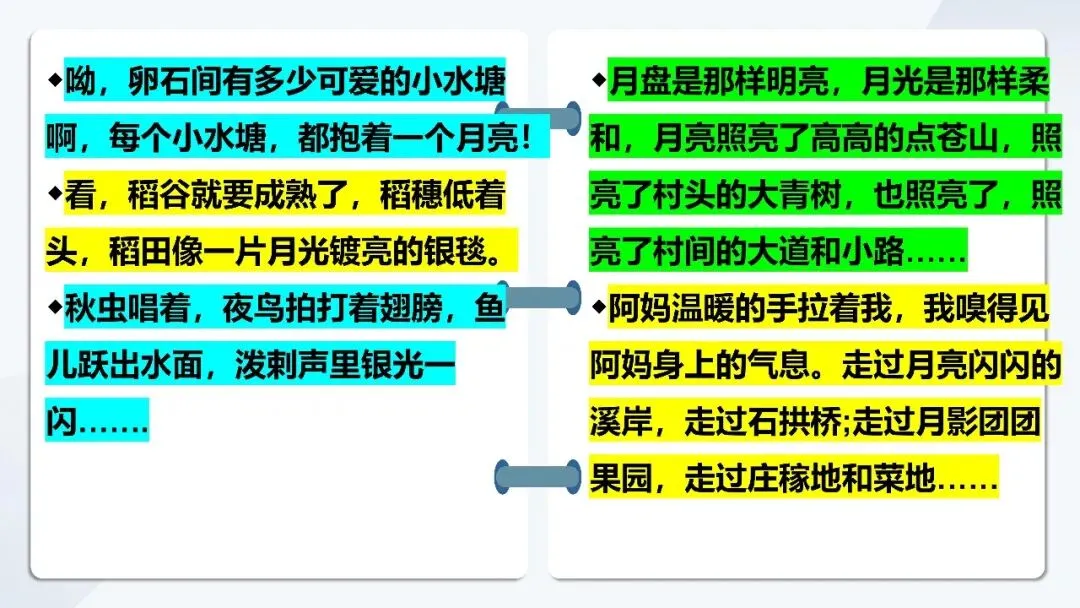 ◆呦，卵石间有多少可爱的小水塘啊，每个小水塘，都抱着一个月亮！

◆看，稻谷就要成熟了，稻穗低着头，稻田像一片月光镀亮的银毯。

◆秋虫唱着，夜鸟拍打着翅膀，鱼儿跃出水面，泼剌声里银光一闪……．

◆月盘是那样明亮，月光是那样柔和，月亮照亮了高高的点苍山，照亮了村头的大青树，也照亮了，照亮了村间的大道和小路……

◆阿妈温暖的手拉着我，我嗅得见阿妈身上的气息。走过月亮闪闪的溪岸，走过石拱桥;走过月影团团果园，走过庄稼地和菜地……